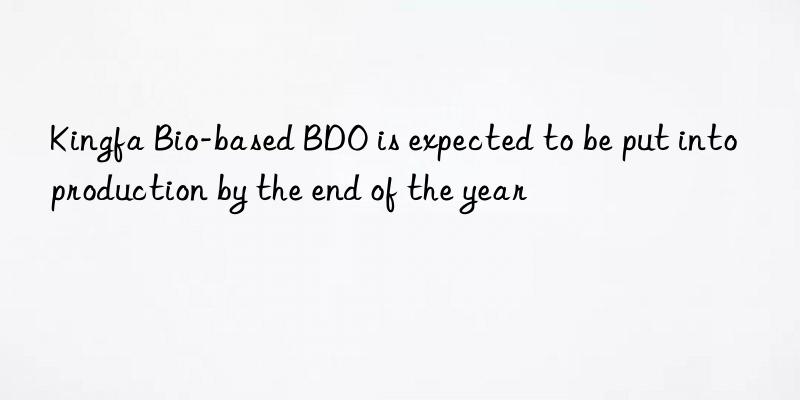 Kingfa Bio-based BDO is expected to be put into production by the end of the year